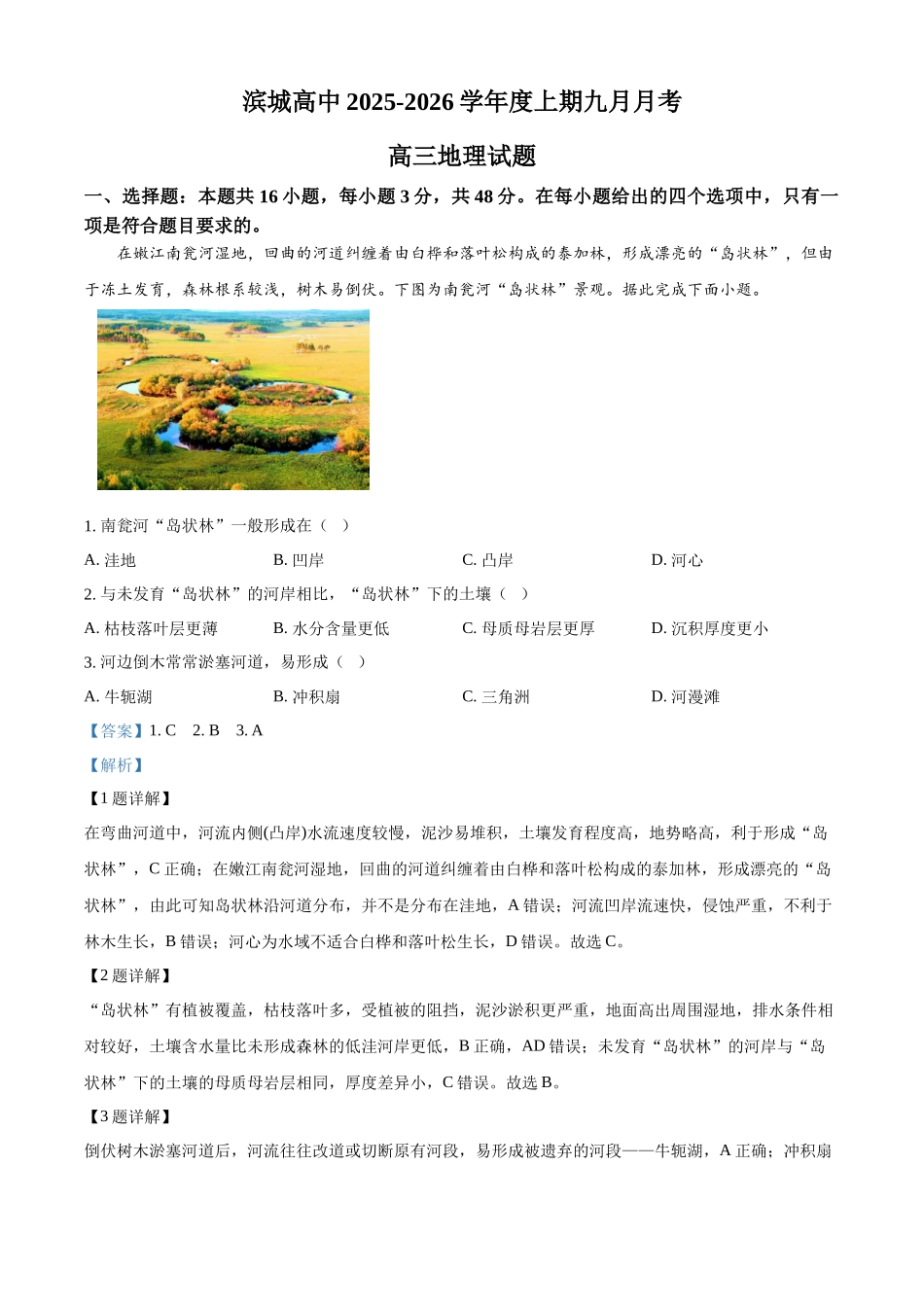 滨城高中 2025-2026 学年度上期九月月考

高三地理试题

一、选择题：本题共 16 小题，每小题 3 分，共 48 分。在每小题给出的四个选项中，只有一项是符合题目要求的。

在嫩江南瓮河湿地，回曲的河道纠缠着由白桦和落叶松构成的泰加林，形成漂亮的“岛状林”，但由于冻土发育，森林根系较浅，树木易倒伏。下图为南瓮河“岛状林”景观。据此完成下面小题。

1. 南瓮河“岛状林”一般形成在（    ）

A. 洼地　　B. 凹岸　　C. 凸岸　　D. 河心

2. 与未发育“岛状林”的河岸相比，“岛状林”下的土壤（    ）

A. 枯枝落叶层更薄　　B. 水分含量更低　　C. 母质母岩层更厚　　D. 沉积厚度更小

3. 河边倒木常常淤塞河道，易形成（    ）

A. 牛轭湖　　B. 冲积扇　　C. 三角洲　　D. 河漫滩

【答案】1. C　2. B　3. A

【解析】

【1 题详解】

在弯曲河道中，河流内侧(凸岸)水流速度较慢，泥沙易堆积，土壤发育程度高，地势略高，利于形成“岛状林”，C 正确；在嫩江南瓮河湿地，回曲的河道纠缠着由白桦和落叶松构成的泰加林，形成漂亮的“岛状林”，由此可知岛状林沿河道分布，并不是分布在洼地，A 错误；河流凹岸流速快，侵蚀严重，不利于林木生长，B 错误；河心为水域不适合白桦和落叶松生长，D 错误。故选 C。

【2 题详解】

“岛状林”有植被覆盖，枯枝落叶多，受植被的阻挡，泥沙淤积更严重，地面高出周围湿地，排水条件相对较好，土壤含水量比未形成森林的低洼河岸更低，B 正确，AD 错误；未发育“岛状林”的河岸与“岛状林”下的土壤的母质母岩层相同，厚度差异小，C 错误。故选 B。

【3 题详解】

倒伏树木淤塞河道后，河流往往改道或切断原有河段，易形成被遗弃的河段——牛轭湖，A 正确；冲积扇